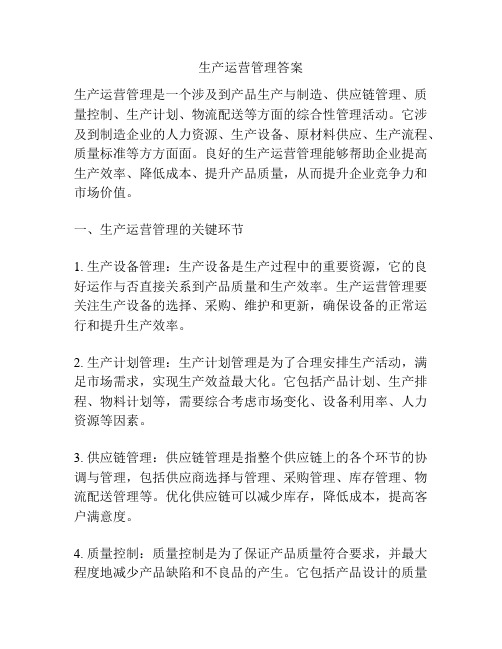 生产运营管理答案

生产运营管理是一个涉及到产品生产与制造、供应链管理、质量控制、生产计划、物流配送等方面的综合性管理活动。它涉及到制造企业的人力资源、生产设备、原材料供应、生产流程、质量标准等方方面面。良好的生产运营管理能够帮助企业提高生产效率、降低成本、提升产品质量，从而提升企业竞争力和市场价值。

一、生产运营管理的关键环节

1. 生产设备管理：生产设备是生产过程中的重要资源，它的良好运作与否直接关系到产品质量和生产效率。生产运营管理要关注生产设备的选择、采购、维护和更新，确保设备的正常运行和提升生产效率。

2. 生产计划管理：生产计划管理是为了合理安排生产活动，满足市场需求，实现生产效益最大化。它包括产品计划、生产排程、物料计划等，需要综合考虑市场变化、设备利用率、人力资源等因素。

3. 供应链管理：供应链管理是指整个供应链上的各个环节的协调与管理，包括供应商选择与管理、采购管理、库存管理、物流配送管理等。优化供应链可以减少库存，降低成本，提高客户满意度。

4. 质量控制：质量控制是为了保证产品质量符合要求，并最大程度地减少产品缺陷和不良品的产生。它包括产品设计的质量